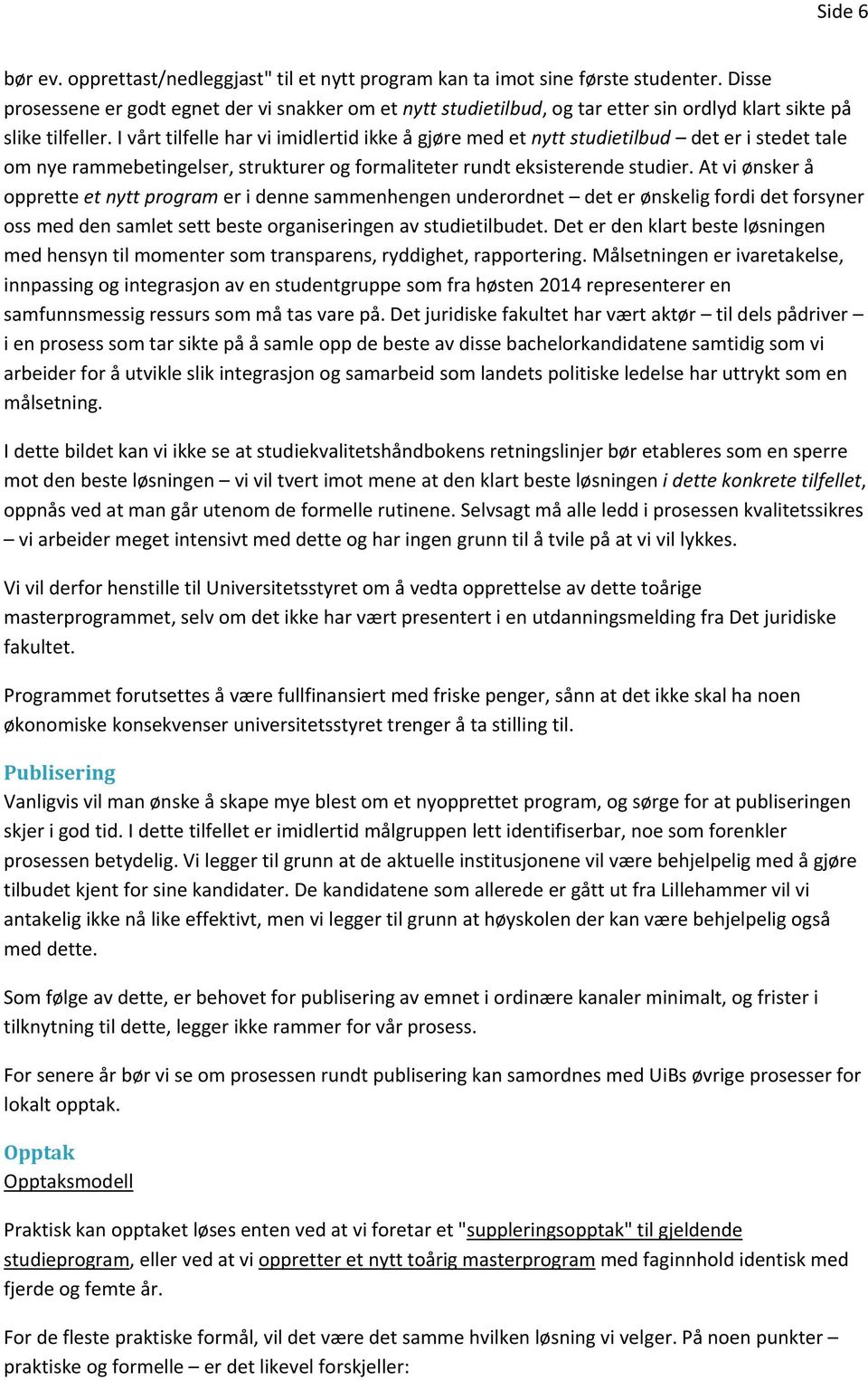 Side 6

bør ev. opprettast/nedleggjast" til et nytt program kan ta imot sine første studenter. Disse prosessene er godt egnet der vi snakker om et nytt studietilbud, og tar etter sin ordlyd klart sikte på slike tilfeller. I vårt tilfelle har vi imidlertid ikke å gjøre med et nytt studietilbud – det er i stedet tale om nye rammebetingelser, strukturer og formaliteter rundt eksisterende studier. At vi ønsker å opprette et nytt program er i denne sammenhengen underordnet – det er ønskelig fordi det forsyner oss med den samlet sett beste organiseringen av studietilbudet. Det er den klart beste løsningen med hensyn til momenter som transparens, ryddighet, rapportering. Målsetningen er ivaretakelse, innpassing og integrasjon av en studentgruppe som fra høsten 2014 representerer en samfunnsmessig ressurs som må tas vare på. Det juridiske fakultet har vært aktør – til dels pådriver – i en prosess som tar sikte på å samle opp de beste av disse bachelorkandidatene samtidig som vi arbeider for å utvikle slik integrasjon og samarbeid som landets politiske ledelse har uttrykt som en målsetning.

I dette bildet kan vi ikke se at studiekvalitetshåndbokens retningslinjer bør etableres som en sperre mot den beste løsningen – vi vil tvert imot mene at den klart beste løsningen i dette konkrete tilfellet, oppnås ved at man går utenom de formelle rutinene. Selvsagt må alle ledd i prosessen kvalitetssikres – vi arbeider meget intensivt med dette og har ingen grunn til å tvile på at vi vil lykkes.

Vi vil derfor henstille til Universitetsstyret om å vedta opprettelse av dette toårige masterprogrammet, selv om det ikke har vært presentert i en utdanningsmelding fra Det juridiske fakultet.

Programmet forutsettes å være fullfinansiert med friske penger, sånn at det ikke skal ha noen økonomiske konsekvenser universitetsstyret trenger å ta stilling til.

Publisering
Vanligvis vil man ønske å skape mye blest om et nyopprettet program, og sørge for at publiseringen skjer i god tid. I dette tilfellet er imidlertid målgruppen lett identifiserbar, noe som forenkler prosessen betydelig. Vi legger til grunn at de aktuelle institusjonene vil være behjelpelig med å gjøre tilbudet kjent for sine kandidater. De kandidatene som allerede er gått ut fra Lillehammer vil vi antakelig ikke nå like effektivt, men vi legger til grunn at høyskolen der kan være behjelpelig også med dette.

Som følge av dette, er behovet for publisering av emnet i ordinære kanaler minimalt, og frister i tilknytning til dette, legger ikke rammer for vår prosess.

For senere år bør vi se om prosessen rundt publisering kan samordnes med UiBs øvrige prosesser for lokalt opptak.

Opptak
Opptaksmodell

Praktisk kan opptaket løses enten ved at vi foretar et "suppleringsopptak" til gjeldende studieprogram, eller ved at vi oppretter et nytt toårig masterprogram med faginnhold identisk med fjerde og femte år.

For de fleste praktiske formål, vil det være det samme hvilken løsning vi velger. På noen punkter – praktiske og formelle – er det likevel forskjeller: